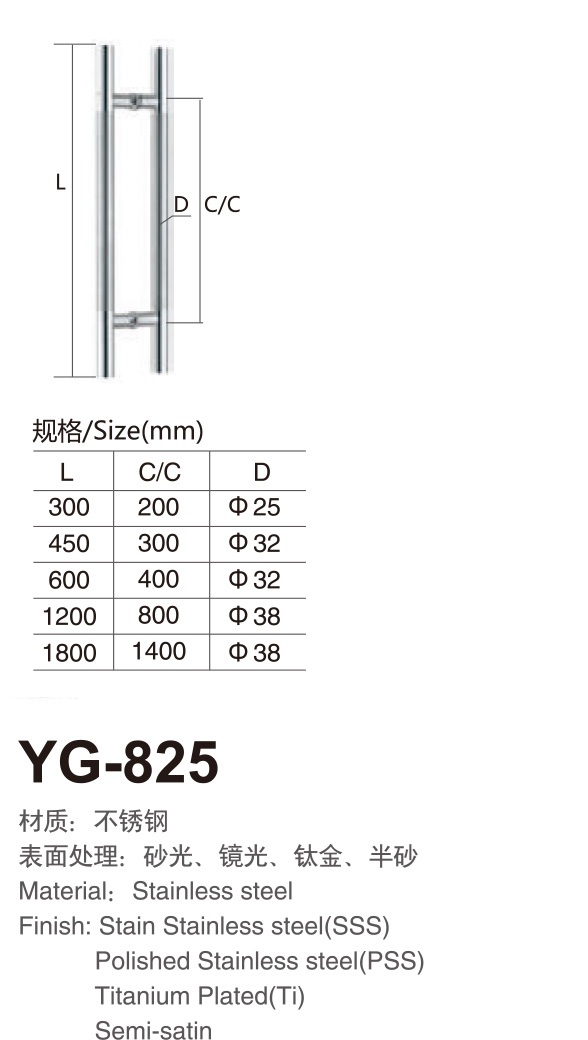 L

D C/C

规格/Size(mm)

| L | C/C | D |
|---|---|---|
| 300 | 200 | Φ25 |
| 450 | 300 | Φ32 |
| 600 | 400 | Φ32 |
| 1200 | 800 | Φ38 |
| 1800 | 1400 | Φ38 |

YG-825

材质：不锈钢
表面处理：砂光、镜光、钛金、半砂
Material：Stainless steel
Finish: Stain Stainless steel(SSS)
Polished Stainless steel(PSS)
Titanium Plated(Ti)
Semi-satin